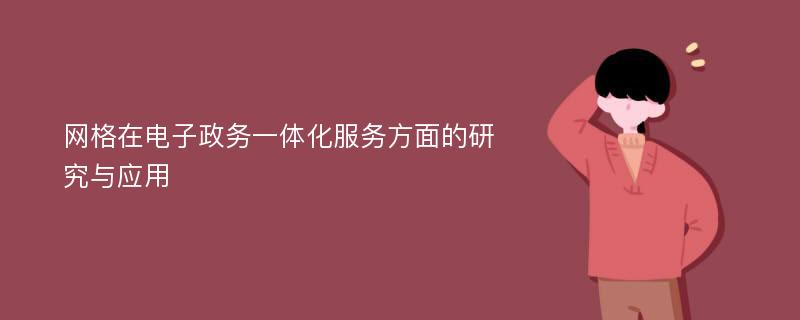 网格在电子政务一体化服务方面的研究与应用